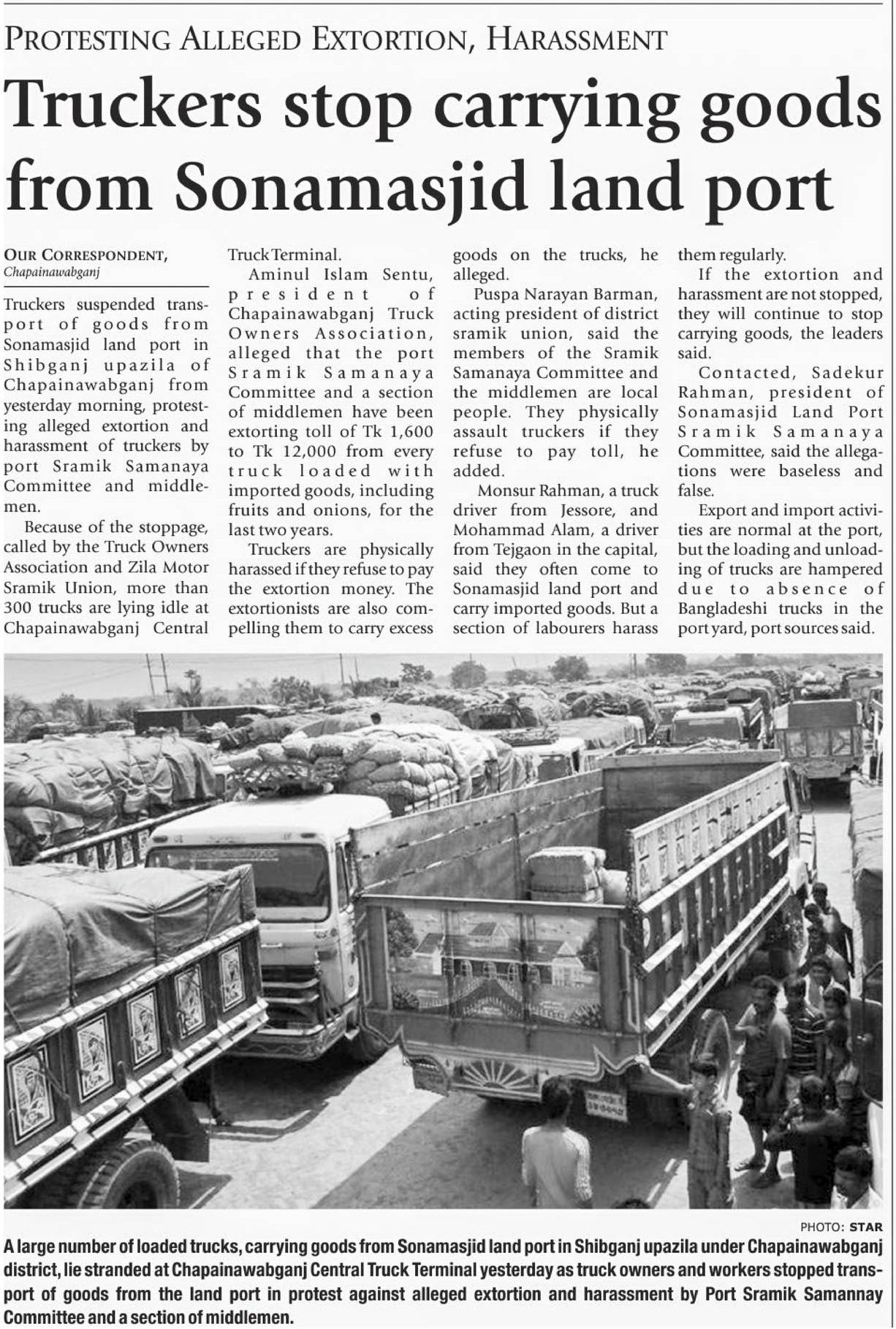 PROTESTING ALLEGED EXTORTION, HARASSMENT

Truckers stop carrying goods from Sonamasjid land port

OUR CORRESPONDENT, Chapainawabganj

Truckers suspended transport of goods from Sonamasjid land port in Shibganj upazila of Chapainawabganj from yesterday morning, protesting alleged extortion and harassment of truckers by port Sramik Samanaya Committee and middlemen.

Because of the stoppage, called by the Truck Owners Association and Zila Motor Sramik Union, more than 300 trucks are lying idle at Chapainawabganj Central Truck Terminal.

Aminul Islam Sentu, president of Chapainawabganj Truck Owners Association, alleged that the port Sramik Samanaya Committee and a section of middlemen have been extorting toll of Tk 1,600 to Tk 12,000 from every truck loaded with imported goods, including fruits and onions, for the last two years.

Truckers are physically harassed if they refuse to pay the extortion money. The extortionists are also compelling them to carry excess goods on the trucks, he alleged.

Puspa Narayan Barman, acting president of district sramik union, said the members of the Sramik Samanaya Committee and the middlemen are local people. They physically assault truckers if they refuse to pay toll, he added.

Monsur Rahman, a truck driver from Jessore, and Mohammad Alam, a driver from Tejgaon in the capital, said they often come to Sonamasjid land port and carry imported goods. But a section of labourers harass them regularly.

If the extortion and harassment are not stopped, they will continue to stop carrying goods, the leaders said.

Contacted, Sadekur Rahman, president of Sonamasjid Land Port Sramik Samanaya Committee, said the allegations were baseless and false.

Export and import activities are normal at the port, but the loading and unloading of trucks are hampered due to absence of Bangladeshi trucks in the port yard, port sources said.

PHOTO: STAR

A large number of loaded trucks, carrying goods from Sonamasjid land port in Shibganj upazila under Chapainawabganj district, lie stranded at Chapainawabganj Central Truck Terminal yesterday as truck owners and workers stopped transport of goods from the land port in protest against alleged extortion and harassment by Port Sramik Samannay Committee and a section of middlemen.